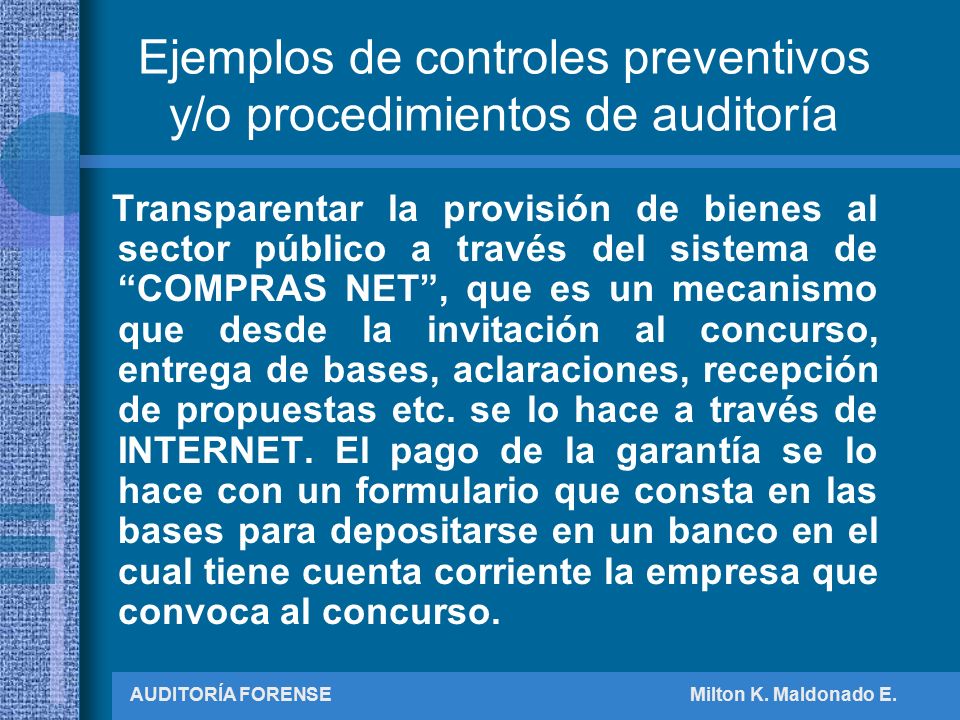 Ejemplos de controles preventivos y/o procedimientos de auditoría

Transparentar la provisión de bienes al sector público a través del sistema de “COMPRAS NET”, que es un mecanismo que desde la invitación al concurso, entrega de bases, aclaraciones, recepción de propuestas etc. se lo hace a través de INTERNET. El pago de la garantía se lo hace con un formulario que consta en las bases para depositarse en un banco en el cual tiene cuenta corriente la empresa que convoca al concurso.

AUDITORÍA FORENSE

Milton K. Maldonado E.